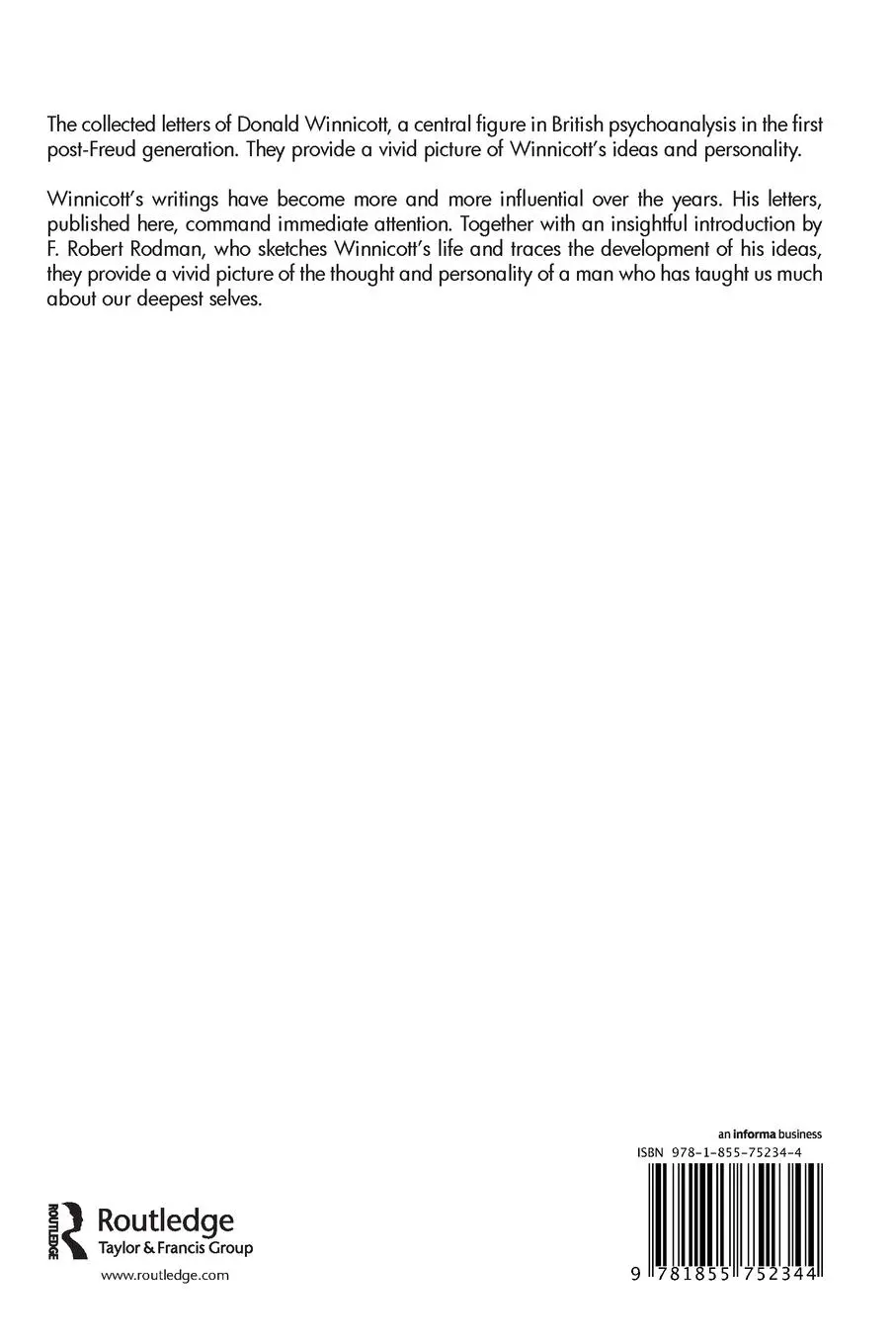 The collected letters of Donald Winnicott, a central figure in British psychoanalysis in the first post-Freud generation. They provide a vivid picture of Winnicott's ideas and personality.

Winnicott's writings have become more and more influential over the years. His letters, published here, command immediate attention. Together with an insightful introduction by F. Robert Rodman, who sketches Winnicott's life and traces the development of his ideas, they provide a vivid picture of the thought and personality of a man who has taught us much about our deepest selves.

ROUTLEDGE
Routledge
Taylor & Francis Group

www.routledge.com

an informa business

ISBN 978-1-855-75234-4

9 781855 752344